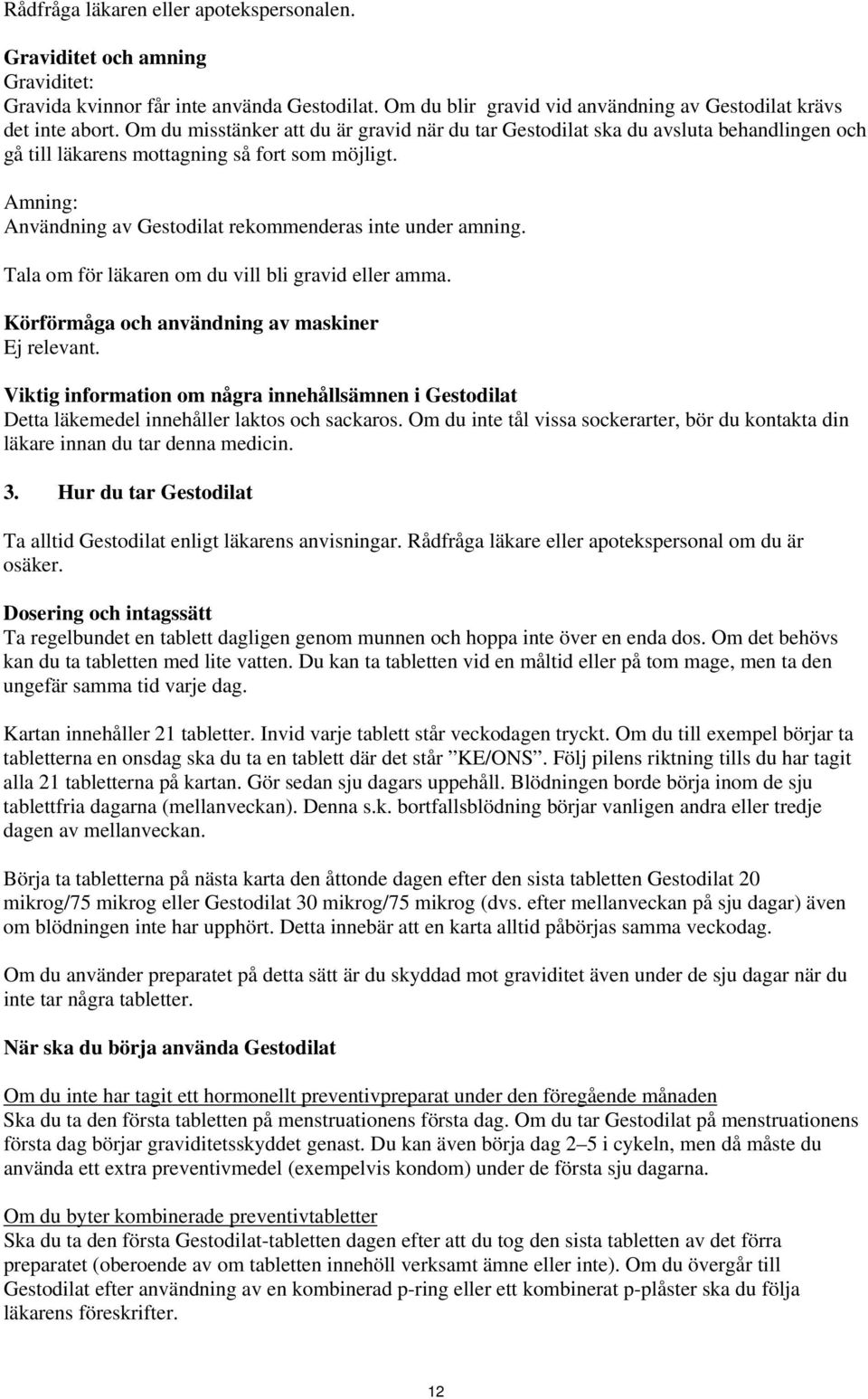 Rådfråga läkaren eller apotekspersonalen.

Graviditet och amning
Graviditet:
Gravida kvinnor får inte använda Gestodilat. Om du blir gravid vid användning av Gestodilat krävs det inte abort. Om du misstänker att du är gravid när du tar Gestodilat ska du avsluta behandlingen och gå till läkarens mottagning så fort som möjligt.

Amning:
Användning av Gestodilat rekommenderas inte under amning.

Tala om för läkaren om du vill bli gravid eller amma.

Körförmåga och användning av maskiner
Ej relevant.

Viktig information om några innehållsämnen i Gestodilat
Detta läkemedel innehåller laktos och sackaros. Om du inte tål vissa sockerarter, bör du kontakta din läkare innan du tar denna medicin.

3. Hur du tar Gestodilat

Ta alltid Gestodilat enligt läkarens anvisningar. Rådfråga läkare eller apotekspersonal om du är osäker.

Dosering och intagssätt
Ta regelbundet en tablett dagligen genom munnen och hoppa inte över en enda dos. Om det behövs kan du ta tabletten med lite vatten. Du kan ta tabletten vid en måltid eller på tom mage, men ta den ungefär samma tid varje dag.

Kartan innehåller 21 tabletter. Invid varje tablett står veckodagen tryckt. Om du till exempel börjar ta tabletterna en onsdag ska du ta en tablett där det står ”KE/ONS”. Följ pilens riktning tills du har tagit alla 21 tabletterna på kartan. Gör sedan sju dagars uppehåll. Blödningen borde börja inom de sju tablettfria dagarna (mellanveckan). Denna s.k. bortfallsblödning börjar vanligen andra eller tredje dagen av mellanveckan.

Börja ta tabletterna på nästa karta den åttonde dagen efter den sista tabletten Gestodilat 20 mikrog/75 mikrog eller Gestodilat 30 mikrog/75 mikrog (dvs. efter mellanveckan på sju dagar) även om blödningen inte har upphört. Detta innebär att en karta alltid påbörjas samma veckodag.

Om du använder preparatet på detta sätt är du skyddad mot graviditet även under de sju dagar när du inte tar några tabletter.

När ska du börja använda Gestodilat

Om du inte har tagit ett hormonellt preventivpreparat under den föregående månaden
Ska du ta den första tabletten på menstruationens första dag. Om du tar Gestodilat på menstruationens första dag börjar graviditetsskyddet genast. Du kan även börja dag 2–5 i cykeln, men då måste du använda ett extra preventivmedel (exempelvis kondom) under de första sju dagarna.

Om du byter kombinerade preventivtabletter
Ska du ta den första Gestodilat-tabletten dagen efter att du tog den sista tabletten av det förra preparatet (oberoende av om tabletten innehöll verksamt ämne eller inte). Om du övergår till Gestodilat efter användning av en kombinerad p-ring eller ett kombinerat p-plåster ska du följa läkarens föreskrifter.

12